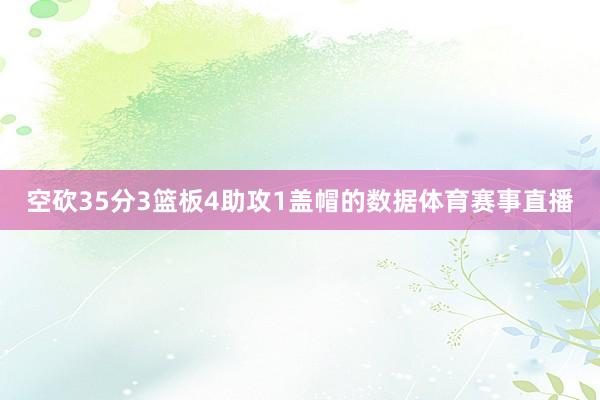 空砍35分3篮板4助攻1盖帽的数据体育赛事直播